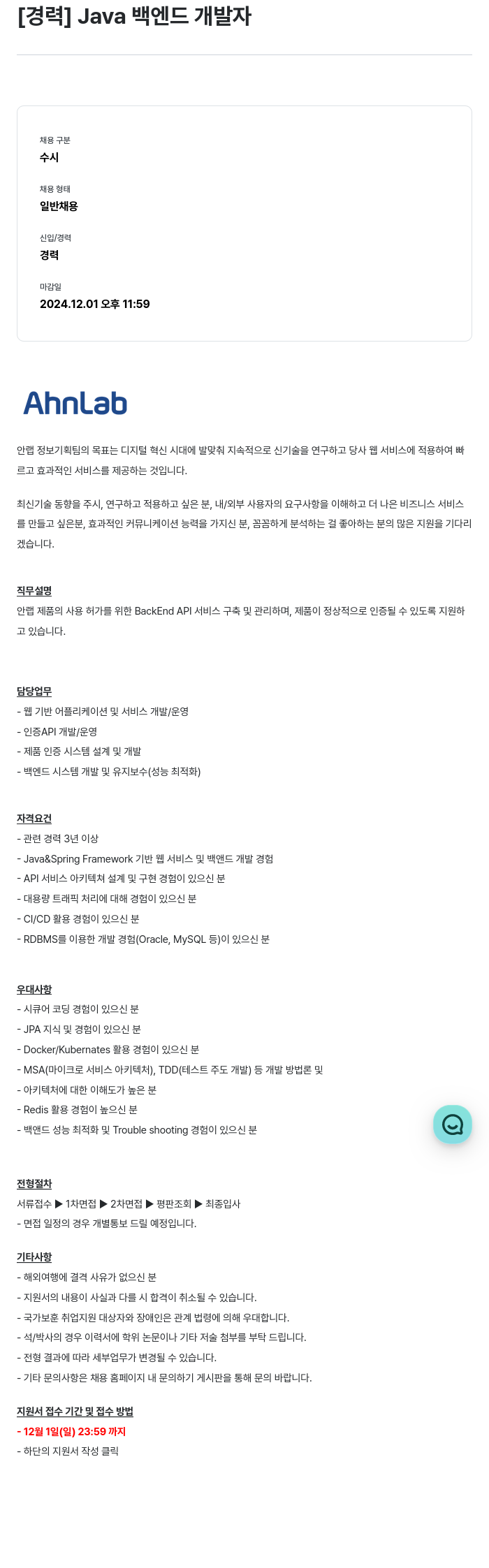 [경력] Java 백엔드 개발자

채용 구분
수시

채용 형태
일반채용

신입/경력
경력

마감일
2024.12.01 오후 11:59

AhnLab

안랩 정보기획팀의 목표는 디지털 혁신 시대에 발맞춰 지속적으로 신기술을 연구하고 당사 웹 서비스에 적용하여 빠르고 효과적인 서비스를 제공하는 것입니다.

최신기술 동향을 주시, 연구하고 적용하고 싶은 분, 내/외부 사용자의 요구사항을 이해하고 더 나은 비즈니스 서비스를 만들고 싶은분, 효과적인 커뮤니케이션 능력을 가지신 분, 꼼꼼하게 분석하는 걸 좋아하는 분의 많은 지원을 기다리겠습니다.

직무설명
안랩 제품의 사용 허가를 위한 BackEnd API 서비스 구축 및 관리하며, 제품이 정상적으로 인증될 수 있도록 지원하고 있습니다.

담당업무
- 웹 기반 어플리케이션 및 서비스 개발/운영
- 인증API 개발/운영
- 제품 인증 시스템 설계 및 개발
- 백엔드 시스템 개발 및 유지보수(성능 최적화)

자격요건
- 관련 경력 3년 이상
- Java&Spring Framework 기반 웹 서비스 및 백앤드 개발 경험
- API 서비스 아키텍쳐 설계 및 구현 경험이 있으신 분
- 대용량 트래픽 처리에 대해 경험이 있으신 분
- CI/CD 활용 경험이 있으신 분
- RDBMS를 이용한 개발 경험(Oracle, MySQL 등)이 있으신 분

우대사항
- 시큐어 코딩 경험이 있으신 분
- JPA 지식 및 경험이 있으신 분
- Docker/Kubernates 활용 경험이 있으신 분
- MSA(마이크로 서비스 아키텍처), TDD(테스트 주도 개발) 등 개발 방법론 및
- 아키텍처에 대한 이해도가 높은 분
- Redis 활용 경험이 높으신 분
- 백앤드 성능 최적화 및 Trouble shooting 경험이 있으신 분

전형절차
서류접수 ▶ 1차면접 ▶ 2차면접 ▶ 평판조회 ▶ 최종입사
- 면접 일정의 경우 개별통보 드릴 예정입니다.

기타사항
- 해외여행에 결격 사유가 없으신 분
- 지원서의 내용이 사실과 다를 시 합격이 취소될 수 있습니다.
- 국가보훈 취업지원 대상자와 장애인은 관계 법령에 의해 우대합니다.
- 석/박사의 경우 이력서에 학위 논문이나 기타 저술 첨부를 부탁 드립니다.
- 전형 결과에 따라 세부업무가 변경될 수 있습니다.
- 기타 문의사항은 채용 홈페이지 내 문의하기 게시판을 통해 문의 바랍니다.

지원서 접수 기간 및 접수 방법
- 12월 1일(일) 23:59 까지
- 하단의 지원서 작성 클릭